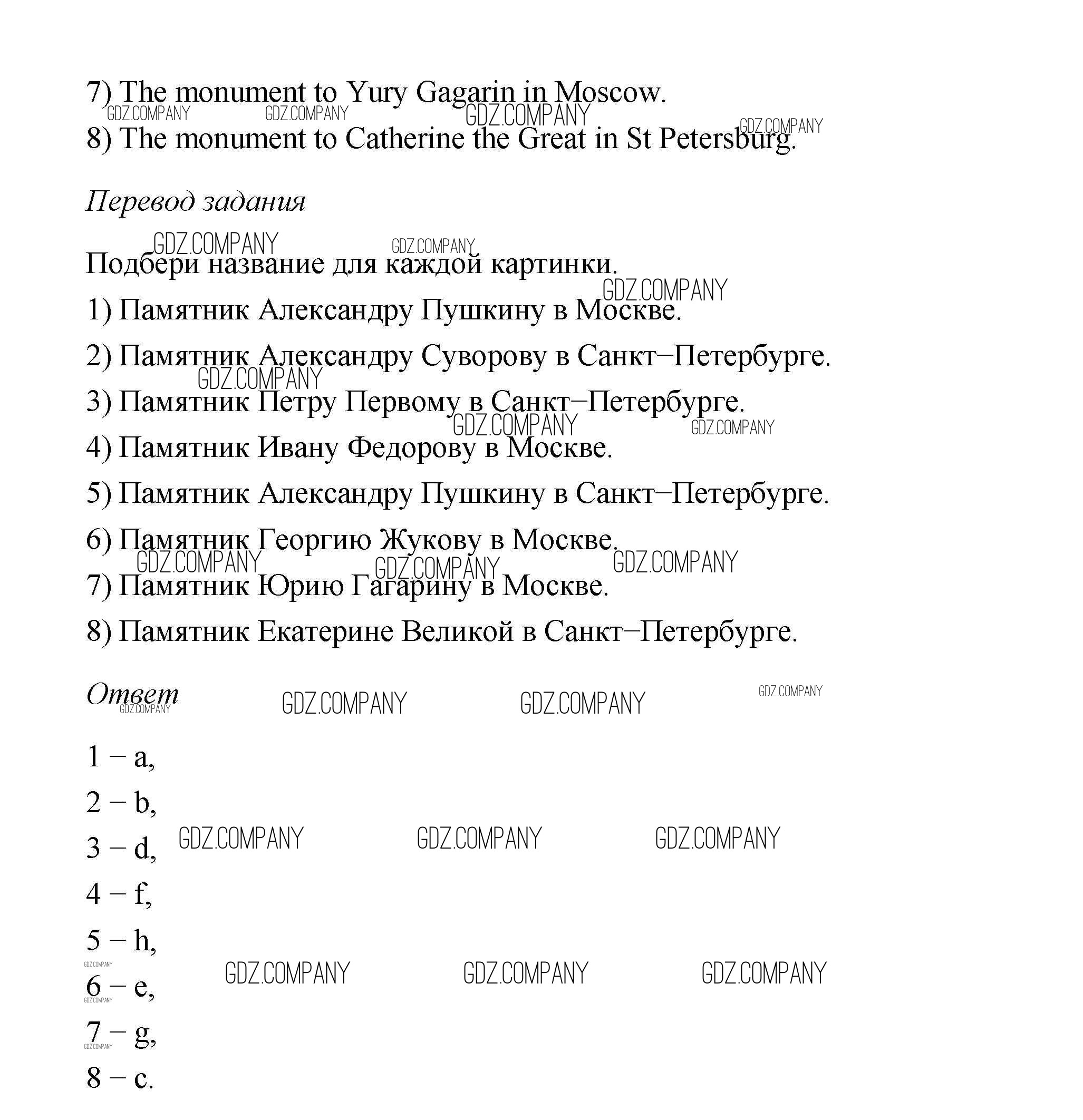 7) The monument to Yury Gagarin in Moscow.

GDZ.COMPANY GDZ.COMPANY GDZ.COMPANY GDZ.COMPANY

8) The monument to Catherine the Great in St Petersburg.

Перевод задания

GDZ.COMPANY GDZ.COMPANY

Подбери название для каждой картинки.

GDZ.COMPANY

1) Памятник Александру Пушкину в Москве.

2) Памятник Александру Суворову в Санкт–Петербурге.

GDZ.COMPANY

3) Памятник Петру Первому в Санкт–Петербурге.

GDZ.COMPANY GDZ.COMPANY

4) Памятник Ивану Федорову в Москве.

5) Памятник Александру Пушкину в Санкт–Петербурге.

6) Памятник Георгию Жукову в Москве.

GDZ.COMPANY GDZ.COMPANY GDZ.COMPANY

7) Памятник Юрию Гагарину в Москве.

8) Памятник Екатерине Великой в Санкт–Петербурге.

Ответ

GDZ.COMPANY GDZ.COMPANY GDZ.COMPANY GDZ.COMPANY

1 – a,

2 – b,

3 – d,

GDZ.COMPANY GDZ.COMPANY GDZ.COMPANY

4 – f,

5 – h,

GDZ.COMPANY

6 – e,

GDZ.COMPANY GDZ.COMPANY GDZ.COMPANY GDZ.COMPANY

7 – g,

GDZ.COMPANY

8 – c.